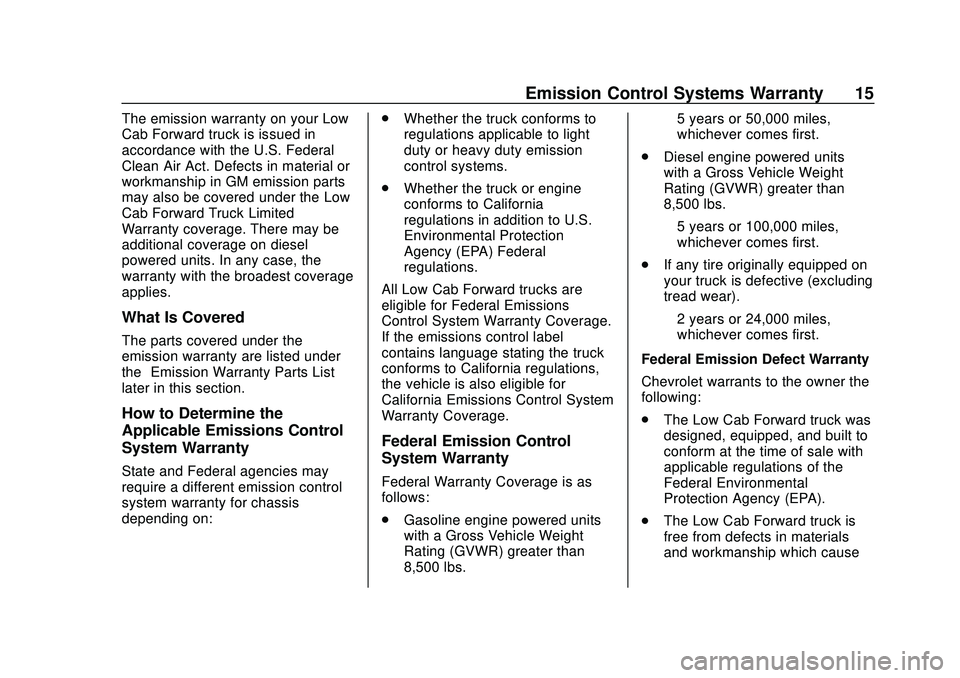 Emission Control Systems Warranty 15

The emission warranty on your Low Cab Forward truck is issued in accordance with the U.S. Federal Clean Air Act. Defects in material or workmanship in GM emission parts may also be covered under the Low Cab Forward Truck Limited Warranty coverage. There may be additional coverage on diesel powered units. In any case, the warranty with the broadest coverage applies.

What Is Covered

The parts covered under the emission warranty are listed under the Emission Warranty Parts List later in this section.

How to Determine the Applicable Emissions Control System Warranty

State and Federal agencies may require a different emission control system warranty for chassis depending on:

. Whether the truck conforms to regulations applicable to light duty or heavy duty emission control systems.

. Whether the truck or engine conforms to California regulations in addition to U.S. Environmental Protection Agency (EPA) Federal regulations.

All Low Cab Forward trucks are eligible for Federal Emissions Control System Warranty Coverage. If the emissions control label contains language stating the truck conforms to California regulations, the vehicle is also eligible for California Emissions Control System Warranty Coverage.

Federal Emission Control System Warranty

Federal Warranty Coverage is as follows:

. Gasoline engine powered units with a Gross Vehicle Weight Rating (GVWR) greater than 8,500 lbs.

5 years or 50,000 miles, whichever comes first.

. Diesel engine powered units with a Gross Vehicle Weight Rating (GVWR) greater than 8,500 lbs.

5 years or 100,000 miles, whichever comes first.

. If any tire originally equipped on your truck is defective (excluding tread wear).

2 years or 24,000 miles, whichever comes first.

Federal Emission Defect Warranty

Chevrolet warrants to the owner the following:

. The Low Cab Forward truck was designed, equipped, and built to conform at the time of sale with applicable regulations of the Federal Environmental Protection Agency (EPA).

. The Low Cab Forward truck is free from defects in materials and workmanship which cause

carmanualsonline.info